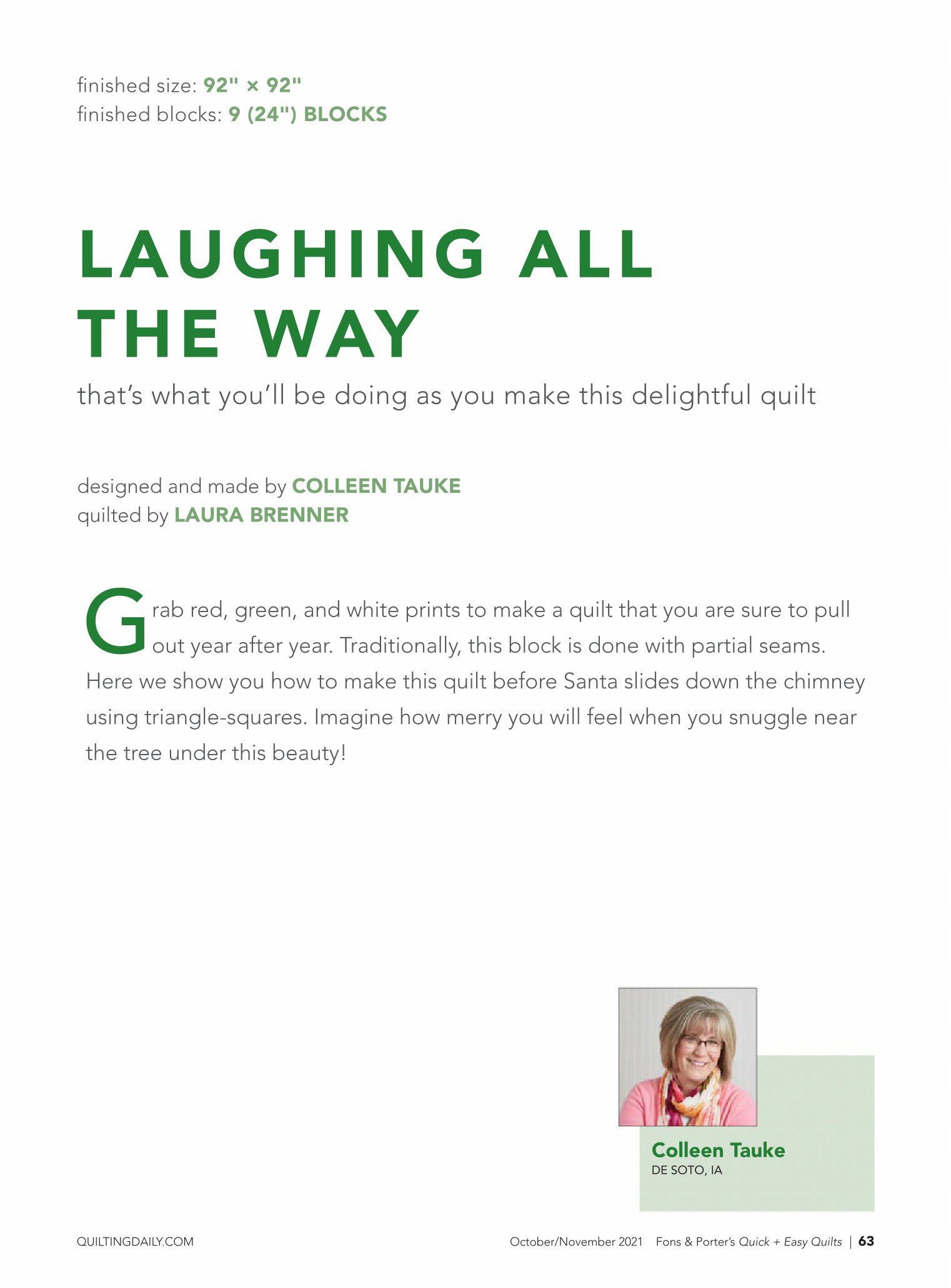 finished size: 92" × 92"
finished blocks: 9 (24") BLOCKS

LAUGHING ALL THE WAY

that's what you'll be doing as you make this delightful quilt

designed and made by COLLEEN TAUKE
quilted by LAURA BRENNER

Grab red, green, and white prints to make a quilt that you are sure to pull out year after year. Traditionally, this block is done with partial seams. Here we show you how to make this quilt before Santa slides down the chimney using triangle-squares. Imagine how merry you will feel when you snuggle near the tree under this beauty!

Colleen Tauke
DE SOTO, IA

QUILTINGDAILY.COM

October/November 2021 Fons & Porter's Quick + Easy Quilts | 63